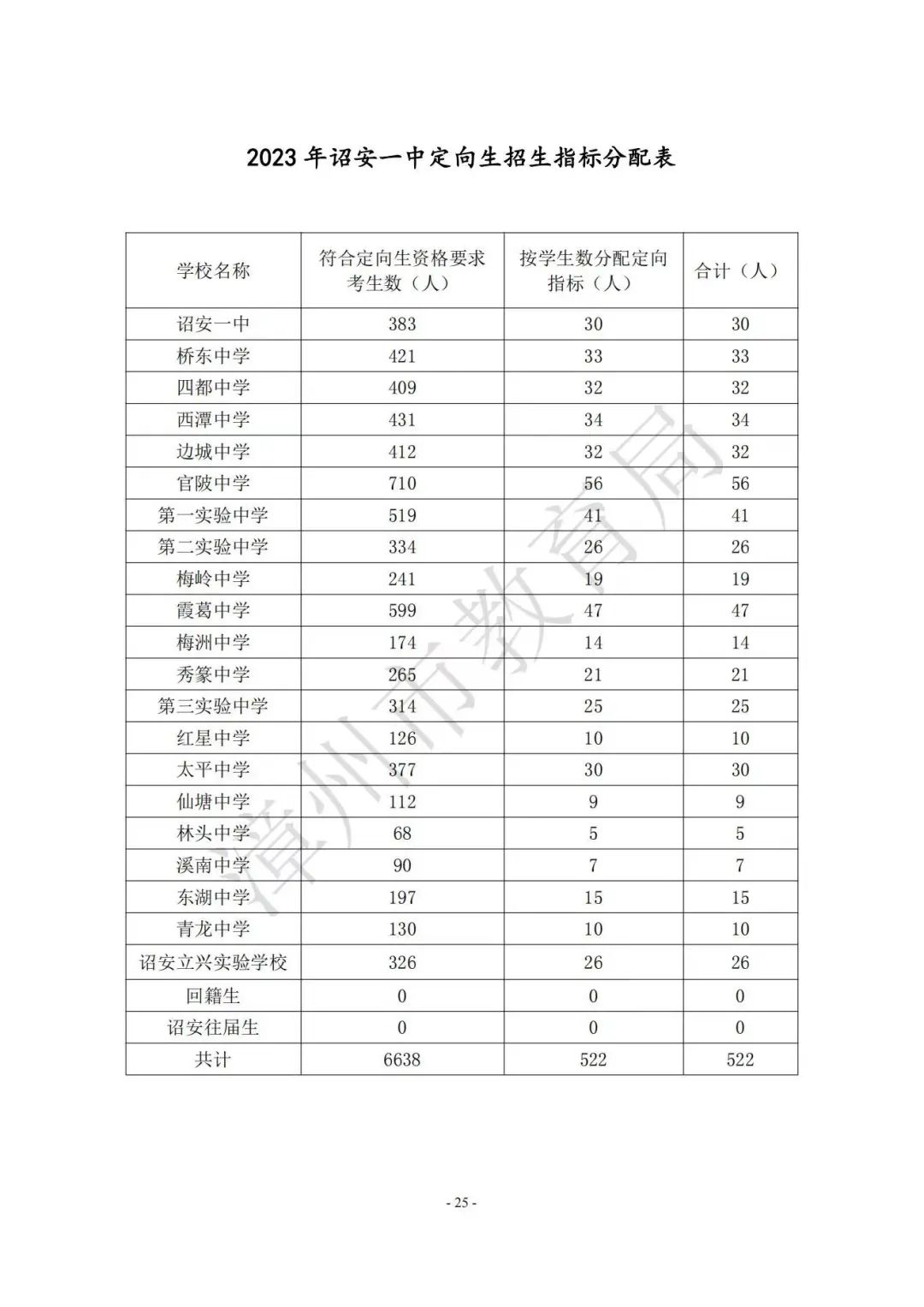 2023 年诏安一中定向生招生指标分配表

| 学校名称 | 符合定向生资格要求考生数（人） | 按学生数分配定向指标（人） | 合计（人） |
|---|---|---|---|
| 诏安一中 | 383 | 30 | 30 |
| 桥东中学 | 421 | 33 | 33 |
| 四都中学 | 409 | 32 | 32 |
| 西潭中学 | 431 | 34 | 34 |
| 边城中学 | 412 | 32 | 32 |
| 官陂中学 | 710 | 56 | 56 |
| 第一实验中学 | 519 | 41 | 41 |
| 第二实验中学 | 334 | 26 | 26 |
| 梅岭中学 | 241 | 19 | 19 |
| 霞葛中学 | 599 | 47 | 47 |
| 梅洲中学 | 174 | 14 | 14 |
| 秀篆中学 | 265 | 21 | 21 |
| 第三实验中学 | 314 | 25 | 25 |
| 红星中学 | 126 | 10 | 10 |
| 太平中学 | 377 | 30 | 30 |
| 仙塘中学 | 112 | 9 | 9 |
| 林头中学 | 68 | 5 | 5 |
| 溪南中学 | 90 | 7 | 7 |
| 东湖中学 | 197 | 15 | 15 |
| 青龙中学 | 130 | 10 | 10 |
| 诏安立兴实验学校 | 326 | 26 | 26 |
| 回籍生 | 0 | 0 | 0 |
| 诏安往届生 | 0 | 0 | 0 |
| 共计 | 6638 | 522 | 522 |

漳州市教育局

- 25 -